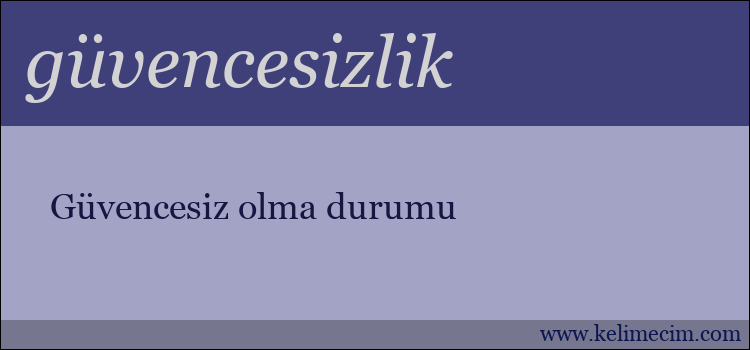 güvencesizlik

Güvencesiz olma durumu

www.kelimecim.com